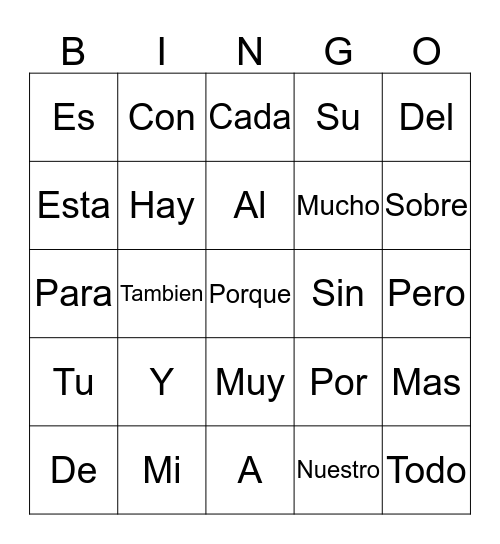 | B | I | N | G | O |
|---|---|---|---|---|
| Es | Con | Cada | Su | Del |
| Esta | Hay | Al | Mucho | Sobre |
| Para | Tambien | Porque | Sin | Pero |
| Tu | Y | Muy | Por | Mas |
| De | Mi | A | Nuestro | Todo |